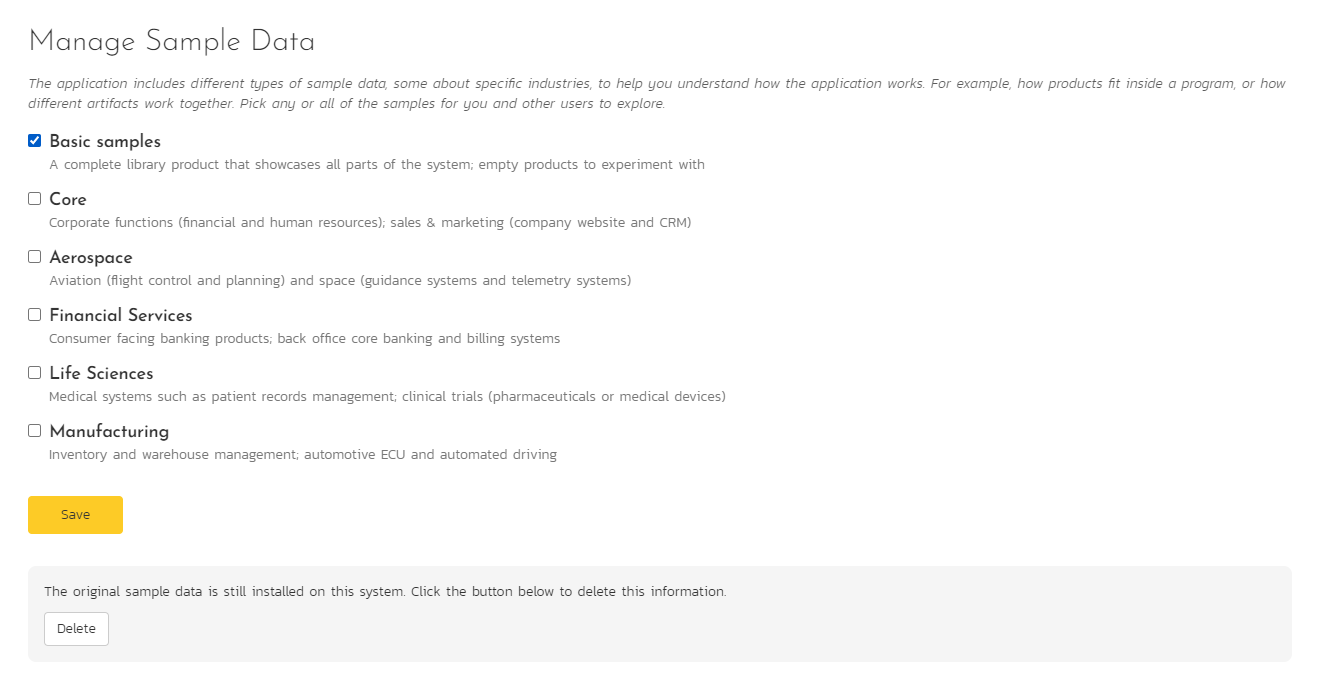 Manage Sample Data

The application includes different types of sample data, some about specific industries, to help you understand how the application works. For example, how products fit inside a program, or how different artifacts work together. Pick any or all of the samples for you and other users to explore.

Basic samples
A complete library product that showcases all parts of the system; empty products to experiment with

Core
Corporate functions (financial and human resources); sales & marketing (company website and CRM)

Aerospace
Aviation (flight control and planning) and space (guidance systems and telemetry systems)

Financial Services
Consumer facing banking products; back office core banking and billing systems

Life Sciences
Medical systems such as patient records management; clinical trials (pharmaceuticals or medical devices)

Manufacturing
Inventory and warehouse management; automotive ECU and automated driving

Save

The original sample data is still installed on this system. Click the button below to delete this information.

Delete